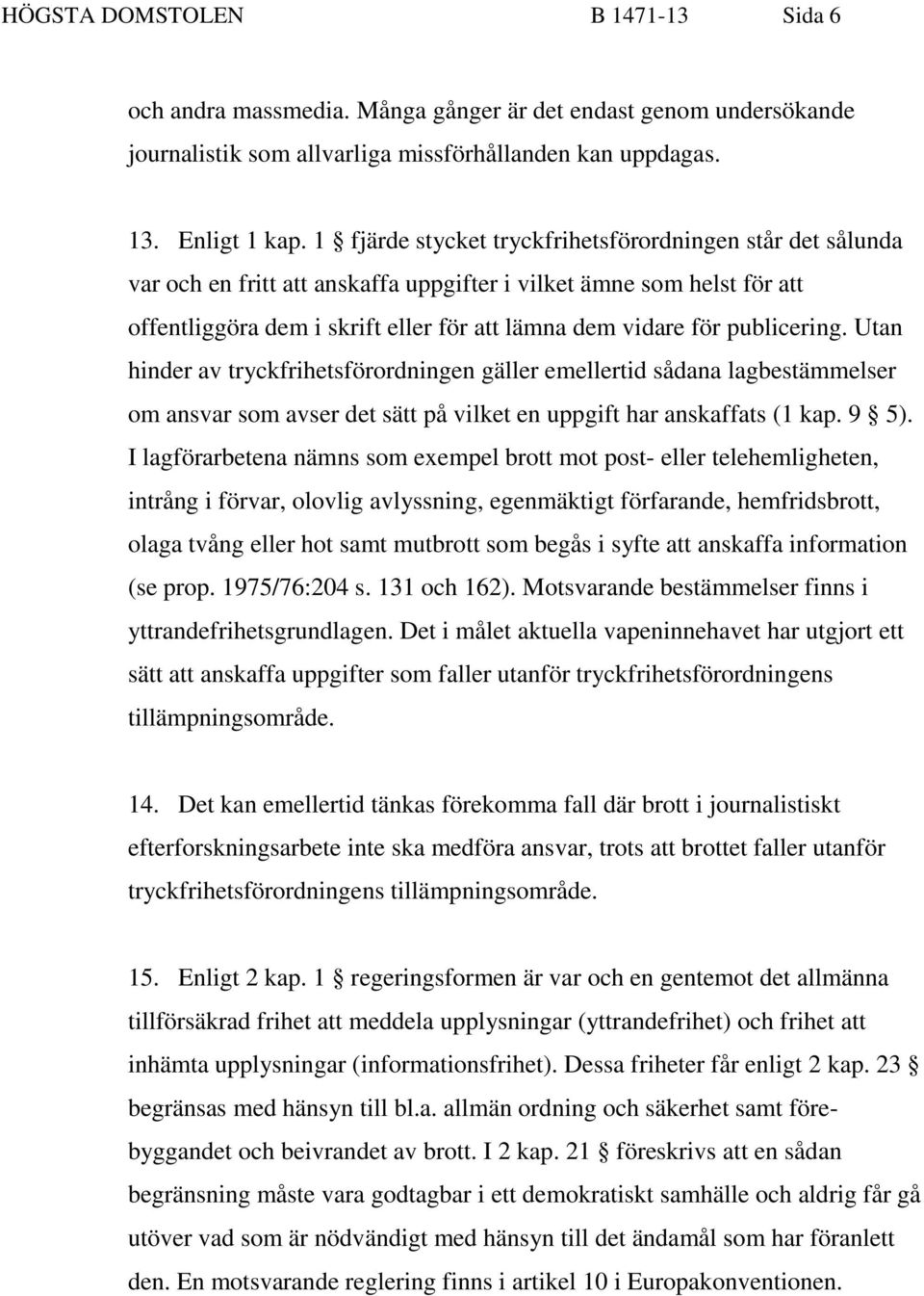 HÖGSTA DOMSTOLEN B 1471-13 Sida 6

och andra massmedia. Många gånger är det endast genom undersökande journalistik som allvarliga missförhållanden kan uppdagas.

13. Enligt 1 kap. 1 § fjärde stycket tryckfrihetsförordningen står det sålunda var och en fritt att anskaffa uppgifter i vilket ämne som helst för att offentliggöra dem i skrift eller för att lämna dem vidare för publicering. Utan hinder av tryckfrihetsförordningen gäller emellertid sådana lagbestämmelser om ansvar som avser det sätt på vilket en uppgift har anskaffats (1 kap. 9 § 5). I lagförarbetena nämns som exempel brott mot post- eller telehemligheten, intrång i förvar, olovlig avlyssning, egenmäktigt förfarande, hemfridsbrott, olaga tvång eller hot samt mutbrott som begås i syfte att anskaffa information (se prop. 1975/76:204 s. 131 och 162). Motsvarande bestämmelser finns i yttrandefrihetsgrundlagen. Det i målet aktuella vapeninnehavet har utgjort ett sätt att anskaffa uppgifter som faller utanför tryckfrihetsförordningens tillämpningsområde.

14. Det kan emellertid tänkas förekomma fall där brott i journalistiskt efterforskningsarbete inte ska medföra ansvar, trots att brottet faller utanför tryckfrihetsförordningens tillämpningsområde.

15. Enligt 2 kap. 1 § regeringsformen är var och en gentemot det allmänna tillförsäkrad frihet att meddela upplysningar (yttrandefrihet) och frihet att inhämta upplysningar (informationsfrihet). Dessa friheter får enligt 2 kap. 23 § begränsas med hänsyn till bl.a. allmän ordning och säkerhet samt förebyggandet och beivrandet av brott. I 2 kap. 21 § föreskrivs att en sådan begränsning måste vara godtagbar i ett demokratiskt samhälle och aldrig får gå utöver vad som är nödvändigt med hänsyn till det ändamål som har föranlett den. En motsvarande reglering finns i artikel 10 i Europakonventionen.